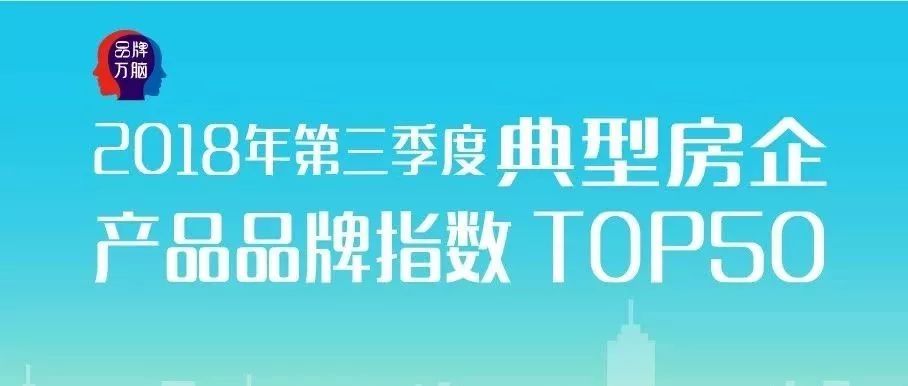 品牌万脑

2018年第三季度典型房企产品品牌指数 TOP50